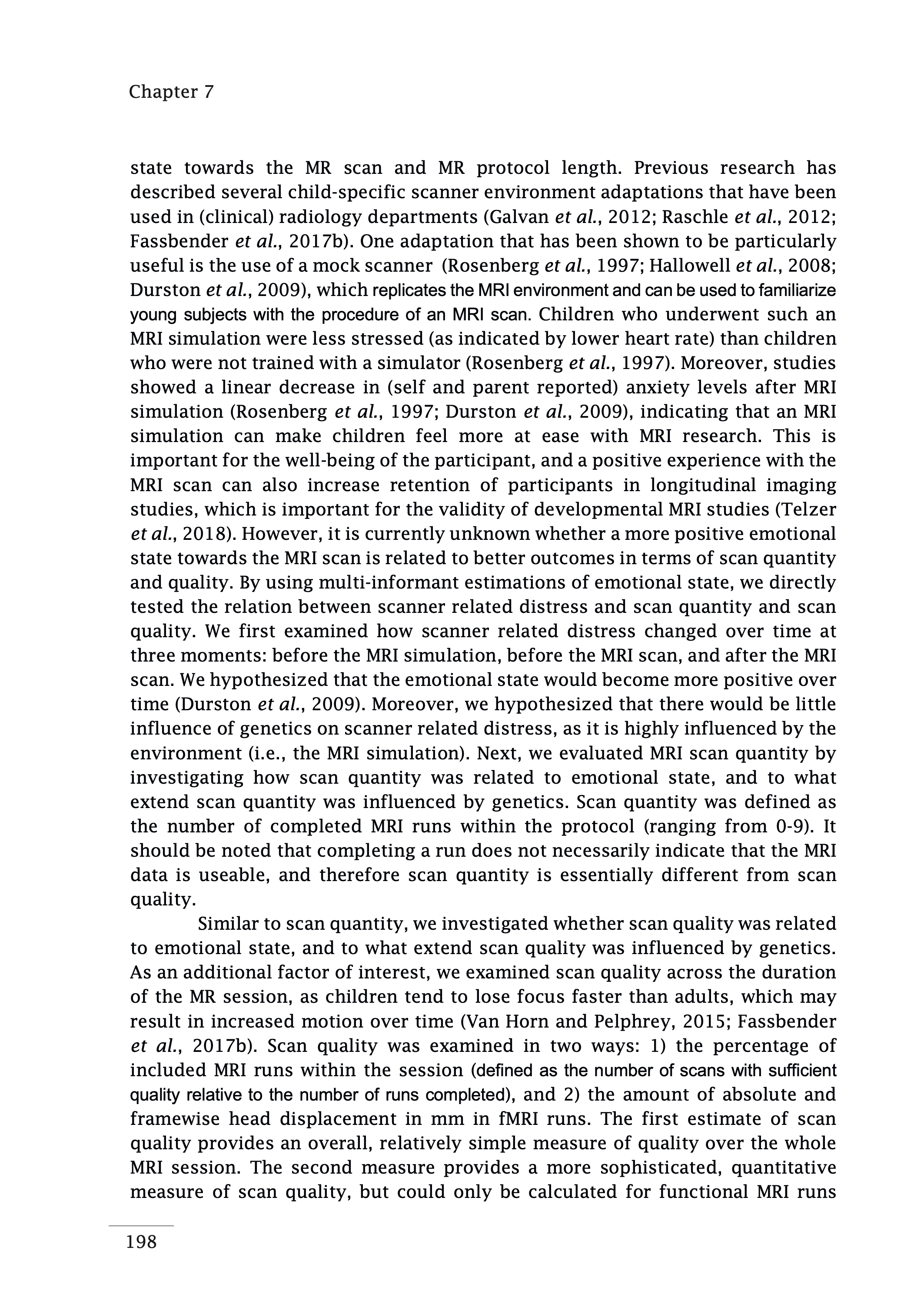 Chapter 7

state towards the MR scan and MR protocol length. Previous research has described several child-specific scanner environment adaptations that have been used in (clinical) radiology departments (Galvan et al., 2012; Raschle et al., 2012; Fassbender et al., 2017b). One adaptation that has been shown to be particularly useful is the use of a mock scanner (Rosenberg et al., 1997; Hallowell et al., 2008; Durston et al., 2009), which replicates the MRI environment and can be used to familiarize young subjects with the procedure of an MRI scan. Children who underwent such an MRI simulation were less stressed (as indicated by lower heart rate) than children who were not trained with a simulator (Rosenberg et al., 1997). Moreover, studies showed a linear decrease in (self and parent reported) anxiety levels after MRI simulation (Rosenberg et al., 1997; Durston et al., 2009), indicating that an MRI simulation can make children feel more at ease with MRI research. This is important for the well-being of the participant, and a positive experience with the MRI scan can also increase retention of participants in longitudinal imaging studies, which is important for the validity of developmental MRI studies (Telzer et al., 2018). However, it is currently unknown whether a more positive emotional state towards the MRI scan is related to better outcomes in terms of scan quantity and quality. By using multi-informant estimations of emotional state, we directly tested the relation between scanner related distress and scan quantity and scan quality. We first examined how scanner related distress changed over time at three moments: before the MRI simulation, before the MRI scan, and after the MRI scan. We hypothesized that the emotional state would become more positive over time (Durston et al., 2009). Moreover, we hypothesized that there would be little influence of genetics on scanner related distress, as it is highly influenced by the environment (i.e., the MRI simulation). Next, we evaluated MRI scan quantity by investigating how scan quantity was related to emotional state, and to what extend scan quantity was influenced by genetics. Scan quantity was defined as the number of completed MRI runs within the protocol (ranging from 0-9). It should be noted that completing a run does not necessarily indicate that the MRI data is useable, and therefore scan quantity is essentially different from scan quality.

Similar to scan quantity, we investigated whether scan quality was related to emotional state, and to what extend scan quality was influenced by genetics. As an additional factor of interest, we examined scan quality across the duration of the MR session, as children tend to lose focus faster than adults, which may result in increased motion over time (Van Horn and Pelphrey, 2015; Fassbender et al., 2017b). Scan quality was examined in two ways: 1) the percentage of included MRI runs within the session (defined as the number of scans with sufficient quality relative to the number of runs completed), and 2) the amount of absolute and framewise head displacement in mm in fMRI runs. The first estimate of scan quality provides an overall, relatively simple measure of quality over the whole MRI session. The second measure provides a more sophisticated, quantitative measure of scan quality, but could only be calculated for functional MRI runs

198